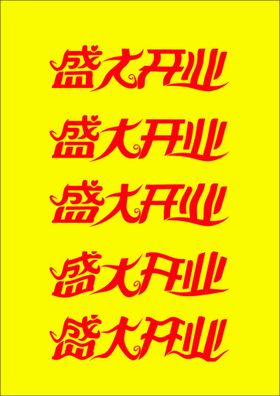 盛大开业

盛大开业

盛大开业

盛大开业

盛大开业